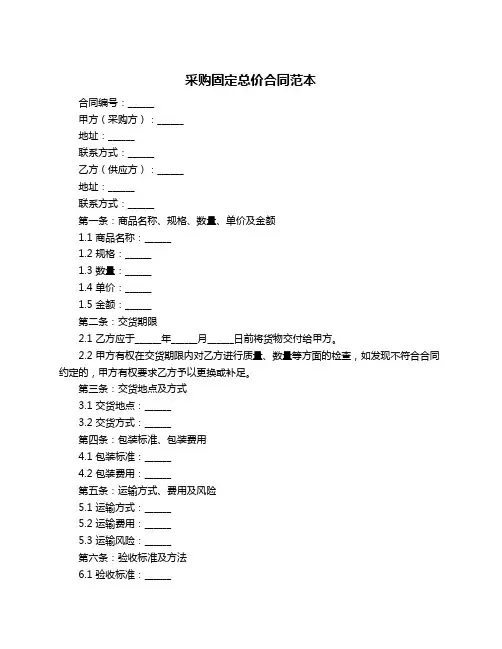 采购固定总价合同范本

合同编号：______

甲方（采购方）：______

地址：______

联系方式：______

乙方（供应方）：______

地址：______

联系方式：______

第一条：商品名称、规格、数量、单价及金额

1.1 商品名称：______

1.2 规格：______

1.3 数量：______

1.4 单价：______

1.5 金额：______

第二条：交货期限

2.1 乙方应于______年______月______日前将货物交付给甲方。

2.2 甲方有权在交货期限内对乙方进行质量、数量等方面的检查，如发现不符合合同约定的，甲方有权要求乙方予以更换或补足。

第三条：交货地点及方式

3.1 交货地点：______

3.2 交货方式：______

第四条：包装标准、包装费用

4.1 包装标准：______

4.2 包装费用：______

第五条：运输方式、费用及风险

5.1 运输方式：______

5.2 运输费用：______

5.3 运输风险：______

第六条：验收标准及方法

6.1 验收标准：______